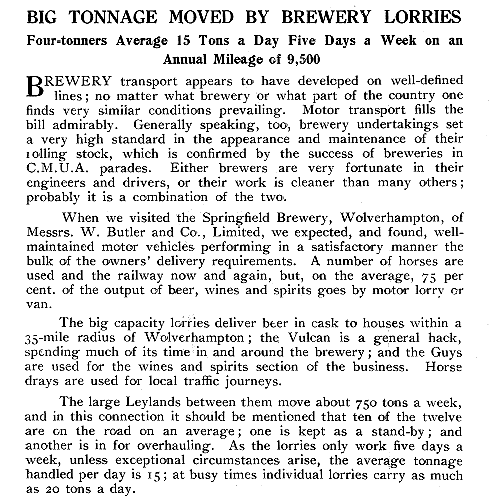 BIG TONNAGE MOVED BY BREWERY LORRIES

Four-tonners Average 15 Tons a Day Five Days a Week on an Annual Mileage of 9,500

BREWERY transport appears to have developed on well-defined lines; no matter what brewery or what part of the country one finds very similar conditions prevailing. Motor transport fills the bill admirably. Generally speaking, too, brewery undertakings set a very high standard in the appearance and maintenance of their rolling stock, which is confirmed by the success of breweries in C.M.U.A. parades. Either brewers are very fortunate in their engineers and drivers, or their work is cleaner than many others; probably it is a combination of the two.

When we visited the Springfield Brewery, Wolverhampton, of Messrs. W. Butler and Co., Limited, we expected, and found, well-maintained motor vehicles performing in a satisfactory manner the bulk of the owners' delivery requirements. A number of horses are used and the railway now and again, but, on the average, 75 per cent. of the output of beer, wines and spirits goes by motor lorry or van.

The big capacity lorries deliver beer in cask to houses within a 35-mile radius of Wolverhampton; the Vulcan is a general hack, spending much of its time in and around the brewery; and the Guys are used for the wines and spirits section of the business. Horse drays are used for local traffic journeys.

The large Leylands between them move about 750 tons a week, and in this connection it should be mentioned that ten of the twelve are on the road on an average; one is kept as a stand-by; and another is in for overhauling. As the lorries only work five days a week, unless exceptional circumstances arise, the average tonnage handled per day is 15; at busy times individual lorries carry as much as 20 tons a day.